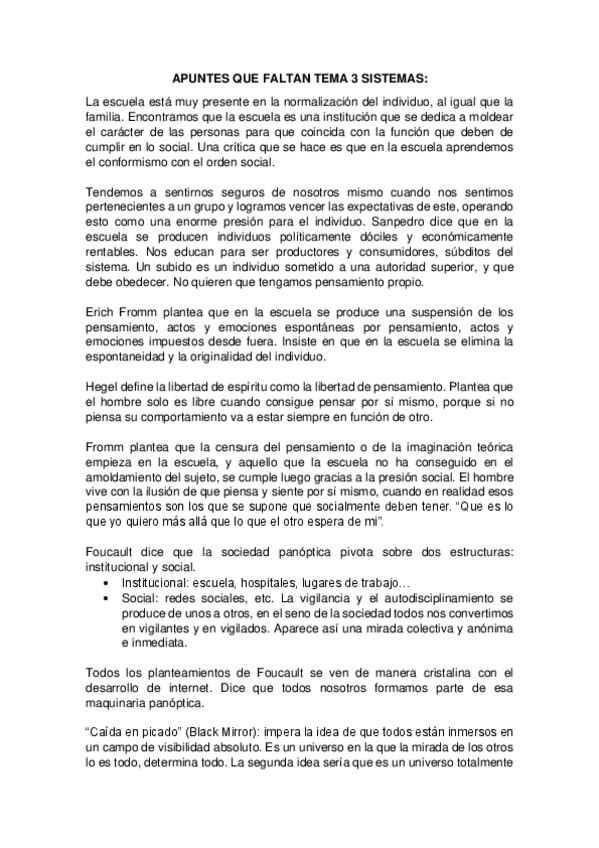 APUNTES QUE FALTAN TEMA 3 SISTEMAS:

La escuela está muy presente en la normalización del individuo, al igual que la familia. Encontramos que la escuela es una institución que se dedica a moldear el carácter de las personas para que coincida con la función que deben de cumplir en lo social. Una crítica que se hace es que en la escuela aprendemos el conformismo con el orden social.

Tendemos a sentirnos seguros de nosotros mismo cuando nos sentimos pertenecientes a un grupo y logramos vencer las expectativas de este, operando esto como una enorme presión para el individuo. Sanpedro dice que en la escuela se producen individuos políticamente dóciles y económicamente rentables. Nos educan para ser productores y consumidores, súbditos del sistema. Un subido es un individuo sometido a una autoridad superior, y que debe obedecer. No quieren que tengamos pensamiento propio.

Erich Fromm plantea que en la escuela se produce una suspensión de los pensamiento, actos y emociones espontáneas por pensamiento, actos y emociones impuestos desde fuera. Insiste en que en la escuela se elimina la espontaneidad y la originalidad del individuo.

Hegel define la libertad de espíritu como la libertad de pensamiento. Plantea que el hombre solo es libre cuando consigue pensar por sí mismo, porque si no piensa su comportamiento va a estar siempre en función de otro.

Fromm plantea que la censura del pensamiento o de la imaginación teórica empieza en la escuela, y aquello que la escuela no ha conseguido en el amoldamiento del sujeto, se cumple luego gracias a la presión social. El hombre vive con la ilusión de que piensa y siente por sí mismo, cuando en realidad esos pensamientos son los que se supone que socialmente deben tener. “Que es lo que yo quiero más allá que lo que el otro espera de mi”.

Foucault dice que la sociedad panóptica pivota sobre dos estructuras: institucional y social.
• Institucional: escuela, hospitales, lugares de trabajo…
• Social: redes sociales, etc. La vigilancia y el autodisciplinamiento se produce de unos a otros, en el seno de la sociedad todos nos convertimos en vigilantes y en vigilados. Aparece así una mirada colectiva y anónima e inmediata.

Todos los planteamientos de Foucault se ven de manera cristalina con el desarrollo de internet. Dice que todos nosotros formamos parte de esa maquinaria panóptica.

“Caída en picado” (Black Mirror): impera la idea de que todos están inmersos en un campo de visibilidad absoluto. Es un universo en la que la mirada de los otros lo es todo, determina todo. La segunda idea sería que es un universo totalmente